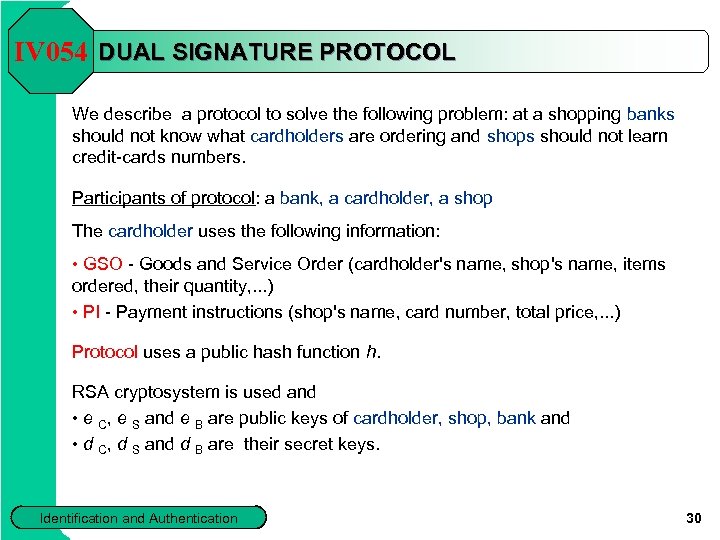 IV054 DUAL SIGNATURE PROTOCOL

We describe a protocol to solve the following problem: at a shopping banks should not know what cardholders are ordering and shops should not learn credit-cards numbers.

Participants of protocol: a bank, a cardholder, a shop

The cardholder uses the following information:

• GSO - Goods and Service Order (cardholder's name, shop's name, items ordered, their quantity,...)

• PI - Payment instructions (shop's name, card number, total price,...)

Protocol uses a public hash function $h$.

RSA cryptosystem is used and

• $e_C$, $e_S$ and $e_B$ are public keys of cardholder, shop, bank and

• $d_C$, $d_S$ and $d_B$ are their secret keys.

Identification and Authentication

30